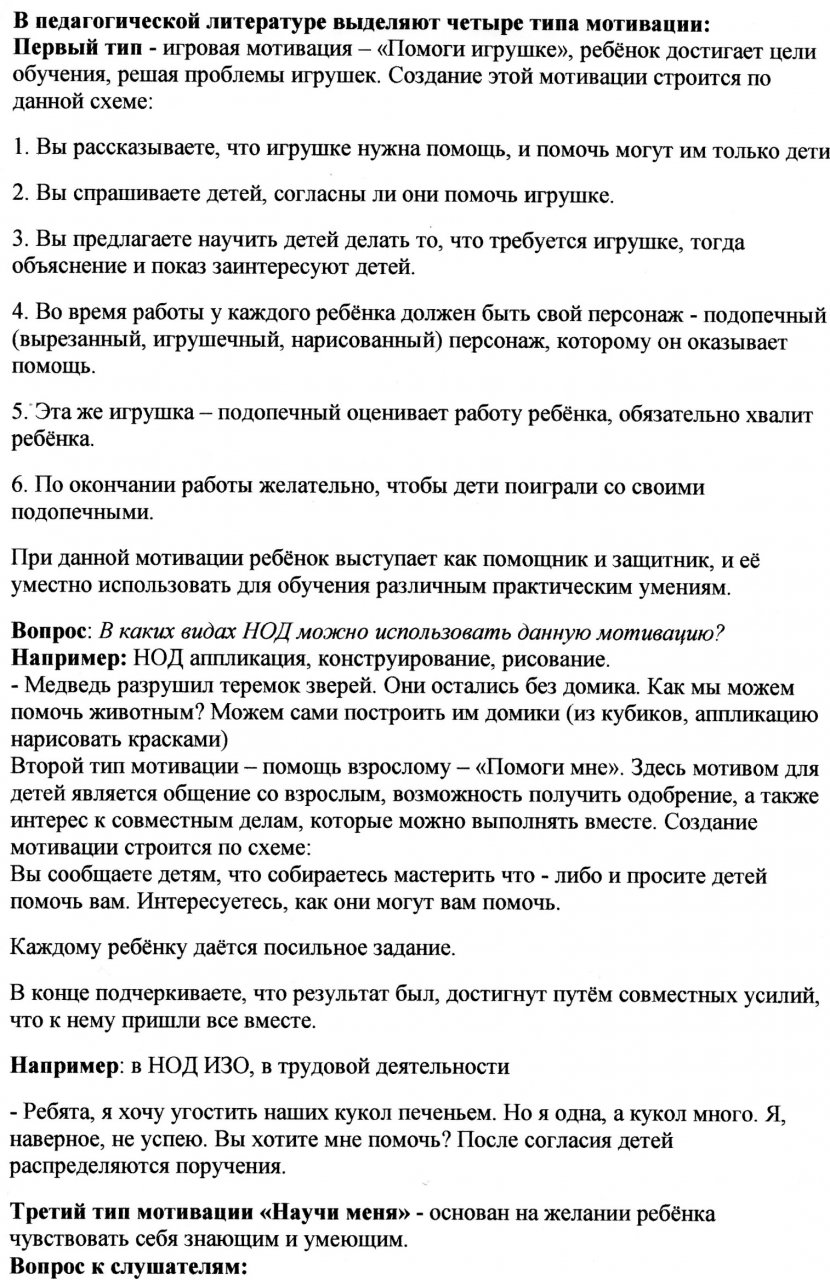 В педагогической литературе выделяют четыре типа мотивации:
Первый тип - игровая мотивация – «Помоги игрушке», ребёнок достигает цели обучения, решая проблемы игрушек. Создание этой мотивации строится по данной схеме:

1. Вы рассказываете, что игрушке нужна помощь, и помочь могут им только дети

2. Вы спрашиваете детей, согласны ли они помочь игрушке.

3. Вы предлагаете научить детей делать то, что требуется игрушке, тогда объяснение и показ заинтересуют детей.

4. Во время работы у каждого ребёнка должен быть свой персонаж - подопечный (вырезанный, игрушечный, нарисованный) персонаж, которому он оказывает помощь.

5. Эта же игрушка – подопечный оценивает работу ребёнка, обязательно хвалит ребёнка.

6. По окончании работы желательно, чтобы дети поиграли со своими подопечными.

При данной мотивации ребёнок выступает как помощник и защитник, и её уместно использовать для обучения различным практическим умениям.

Вопрос: В каких видах НОД можно использовать данную мотивацию?
Например: НОД аппликация, конструирование, рисование.
- Медведь разрушил теремок зверей. Они остались без домика. Как мы можем помочь животным? Можем сами построить им домики (из кубиков, аппликацию нарисовать красками)
Второй тип мотивации – помощь взрослому – «Помоги мне». Здесь мотивом для детей является общение со взрослым, возможность получить одобрение, а также интерес к совместным делам, которые можно выполнять вместе. Создание мотивации строится по схеме:
Вы сообщаете детям, что собираетесь мастерить что - либо и просите детей помочь вам. Интересуетесь, как они могут вам помочь.

Каждому ребёнку даётся посильное задание.

В конце подчеркиваете, что результат был, достигнут путём совместных усилий, что к нему пришли все вместе.

Например: в НОД ИЗО, в трудовой деятельности

- Ребята, я хочу угостить наших кукол печеньем. Но я одна, а кукол много. Я, наверное, не успею. Вы хотите мне помочь? После согласия детей распределяются поручения.

Третий тип мотивации «Научи меня» - основан на желании ребёнка чувствовать себя знающим и умеющим.
Вопрос к слушателям: